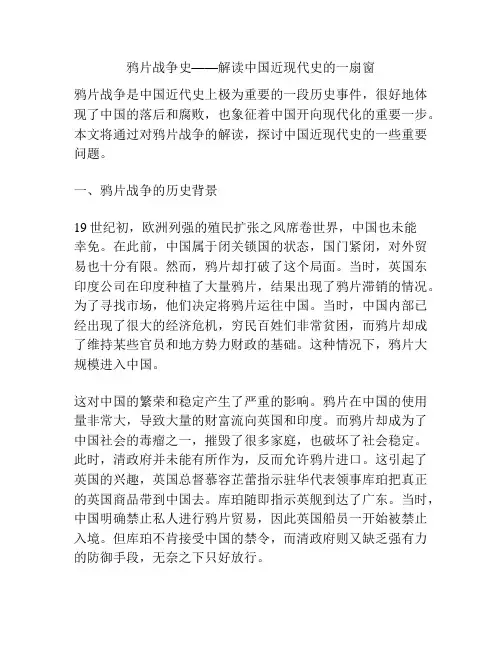 鸦片战争史——解读中国近现代史的一扇窗

鸦片战争是中国近代史上极为重要的一段历史事件，很好地体现了中国的落后和腐败，也象征着中国开向现代化的重要一步。本文将通过对鸦片战争的解读，探讨中国近现代史的一些重要问题。

一、鸦片战争的历史背景

19世纪初，欧洲列强的殖民扩张之风席卷世界，中国也未能幸免。在此前，中国属于闭关锁国的状态，国门紧闭，对外贸易也十分有限。然而，鸦片却打破了这个局面。当时，英国东印度公司在印度种植了大量鸦片，结果出现了鸦片滞销的情况。为了寻找市场，他们决定将鸦片运往中国。当时，中国内部已经出现了很大的经济危机，穷民百姓们非常贫困，而鸦片却成了维持某些官员和地方势力财政的基础。这种情况下，鸦片大规模进入中国。

这对中国的繁荣和稳定产生了严重的影响。鸦片在中国的使用量非常大，导致大量的财富流向英国和印度。而鸦片却成为了中国社会的毒瘤之一，摧毁了很多家庭，也破坏了社会稳定。此时，清政府并未能有所作为，反而允许鸦片进口。这引起了英国的兴趣，英国总督慕容芷蕾指示驻华代表领事库珀把真正的英国商品带到中国去。库珀随即指示英舰到达了广东。当时，中国明确禁止私人进行鸦片贸易，因此英国船员一开始被禁止入境。但库珀不肯接受中国的禁令，而清政府则又缺乏强有力的防御手段，无奈之下只好放行。